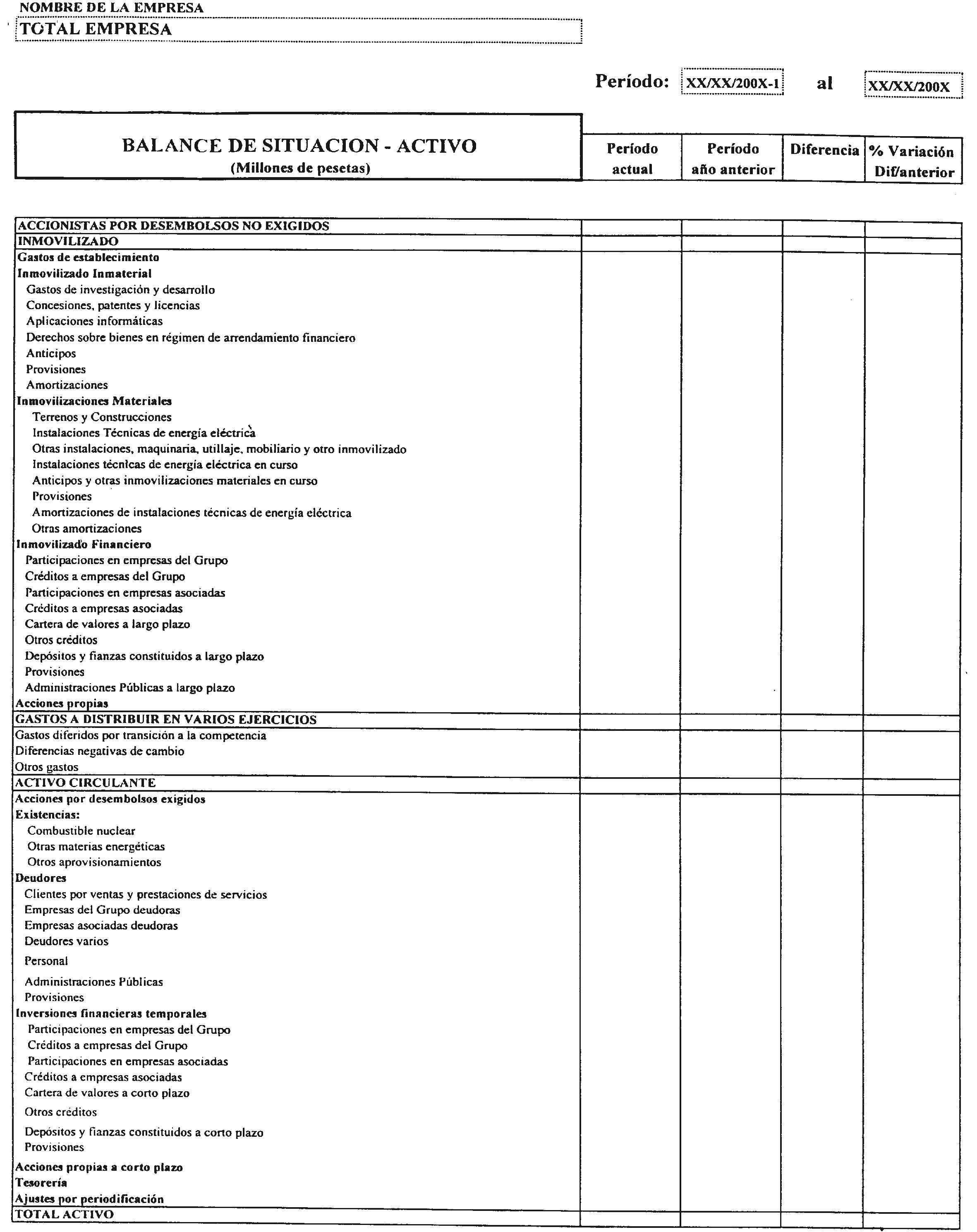 NOMBRE DE LA EMPRESA

TOTAL EMPRESA

Período: XX/XX/200X-1 al XX/XX/200X

| BALANCE DE SITUACION - ACTIVO (Millones de pesetas) | Período actual | Período año anterior | Diferencia | % Variación Dif/anterior |
|---|---|---|---|---|
| ACCIONISTAS POR DESEMBOLSOS NO EXIGIDOS | | | | |
| INMOVILIZADO | | | | |
| Gastos de establecimiento | | | | |
| Inmovilizado Inmaterial | | | | |
| Gastos de investigación y desarrollo | | | | |
| Concesiones, patentes y licencias | | | | |
| Aplicaciones informáticas | | | | |
| Derechos sobre bienes en régimen de arrendamiento financiero | | | | |
| Anticipos | | | | |
| Provisiones | | | | |
| Amortizaciones | | | | |
| Inmovilizaciones Materiales | | | | |
| Terrenos y Construcciones | | | | |
| Instalaciones Técnicas de energía eléctrica | | | | |
| Otras instalaciones, maquinaria, utillaje, mobiliario y otro inmovilizado | | | | |
| Instalaciones técnicas de energía eléctrica en curso | | | | |
| Anticipos y otras inmovilizaciones materiales en curso | | | | |
| Provisiones | | | | |
| Amortizaciones de instalaciones técnicas de energía eléctrica | | | | |
| Otras amortizaciones | | | | |
| Inmovilizado Financiero | | | | |
| Participaciones en empresas del Grupo | | | | |
| Créditos a empresas del Grupo | | | | |
| Participaciones en empresas asociadas | | | | |
| Créditos a empresas asociadas | | | | |
| Cartera de valores a largo plazo | | | | |
| Otros créditos | | | | |
| Depósitos y fianzas constituidos a largo plazo | | | | |
| Provisiones | | | | |
| Administraciones Públicas a largo plazo | | | | |
| Acciones propias | | | | |
| GASTOS A DISTRIBUIR EN VARIOS EJERCICIOS | | | | |
| Gastos diferidos por transición a la competencia | | | | |
| Diferencias negativas de cambio | | | | |
| Otros gastos | | | | |
| ACTIVO CIRCULANTE | | | | |
| Acciones por desembolsos exigidos | | | | |
| Existencias: | | | | |
| Combustible nuclear | | | | |
| Otras materias energéticas | | | | |
| Otros aprovisionamientos | | | | |
| Deudores | | | | |
| Clientes por ventas y prestaciones de servicios | | | | |
| Empresas del Grupo deudoras | | | | |
| Empresas asociadas deudoras | | | | |
| Deudores varios | | | | |
| Personal | | | | |
| Administraciones Públicas | | | | |
| Provisiones | | | | |
| Inversiones financieras temporales | | | | |
| Participaciones en empresas del Grupo | | | | |
| Créditos a empresas del Grupo | | | | |
| Participaciones en empresas asociadas | | | | |
| Créditos a empresas asociadas | | | | |
| Cartera de valores a corto plazo | | | | |
| Otros créditos | | | | |
| Depósitos y fianzas constituidos a corto plazo | | | | |
| Provisiones | | | | |
| Acciones propias a corto plazo | | | | |
| Tesorería | | | | |
| Ajustes por periodificación | | | | |
| TOTAL ACTIVO | | | | |